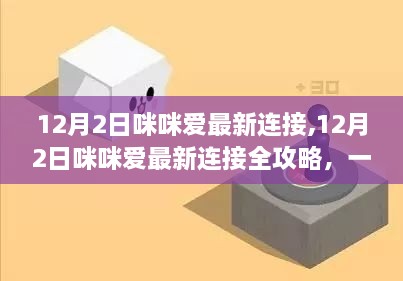 +30

12月2日咪咪爱最新连接,12月2日咪咪爱最新连接全攻略，一